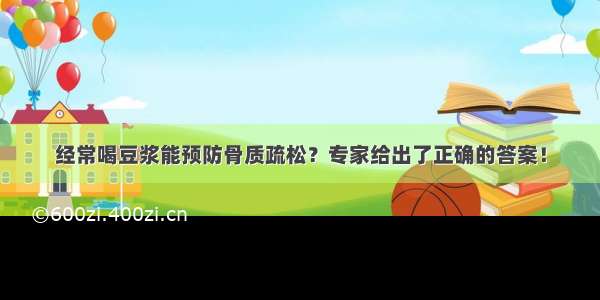 经常喝豆浆能预防骨质疏松？专家给出了正确的答案！

©600zi.400zi.cn